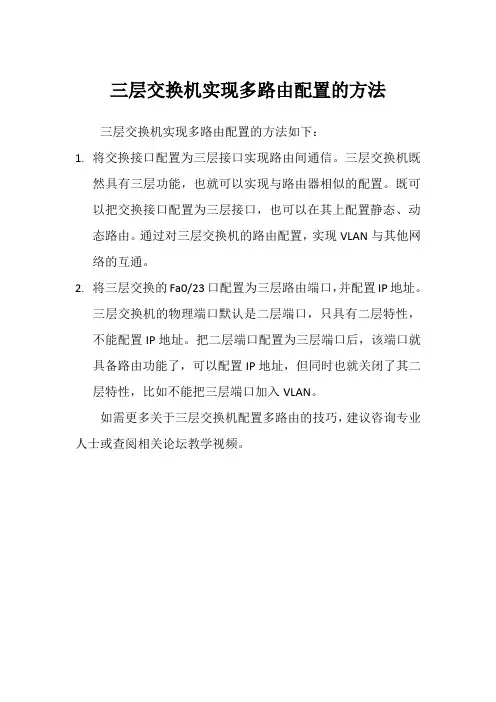 三层交换机实现多路由配置的方法

三层交换机实现多路由配置的方法如下：

1. 将交换接口配置为三层接口实现路由间通信。三层交换机既然具有三层功能，也就可以实现与路由器相似的配置。既可以把交换接口配置为三层接口，也可以在其上配置静态、动态路由。通过对三层交换机的路由配置，实现 VLAN 与其他网络的互通。

2. 将三层交换的 Fa0/23 口配置为三层路由端口，并配置 IP 地址。三层交换机的物理端口默认是二层端口，只具有二层特性，不能配置 IP 地址。把二层端口配置为三层端口后，该端口就具备路由功能了，可以配置 IP 地址，但同时也就关闭了其二层特性，比如不能把三层端口加入 VLAN。

如需更多关于三层交换机配置多路由的技巧，建议咨询专业人士或查阅相关论坛教学视频。